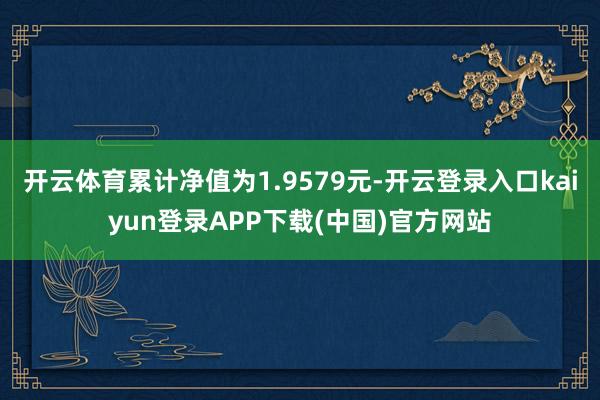 开云体育累计净值为1.9579元-开云登录入口kaiyun登录APP下载(中国)官方网站